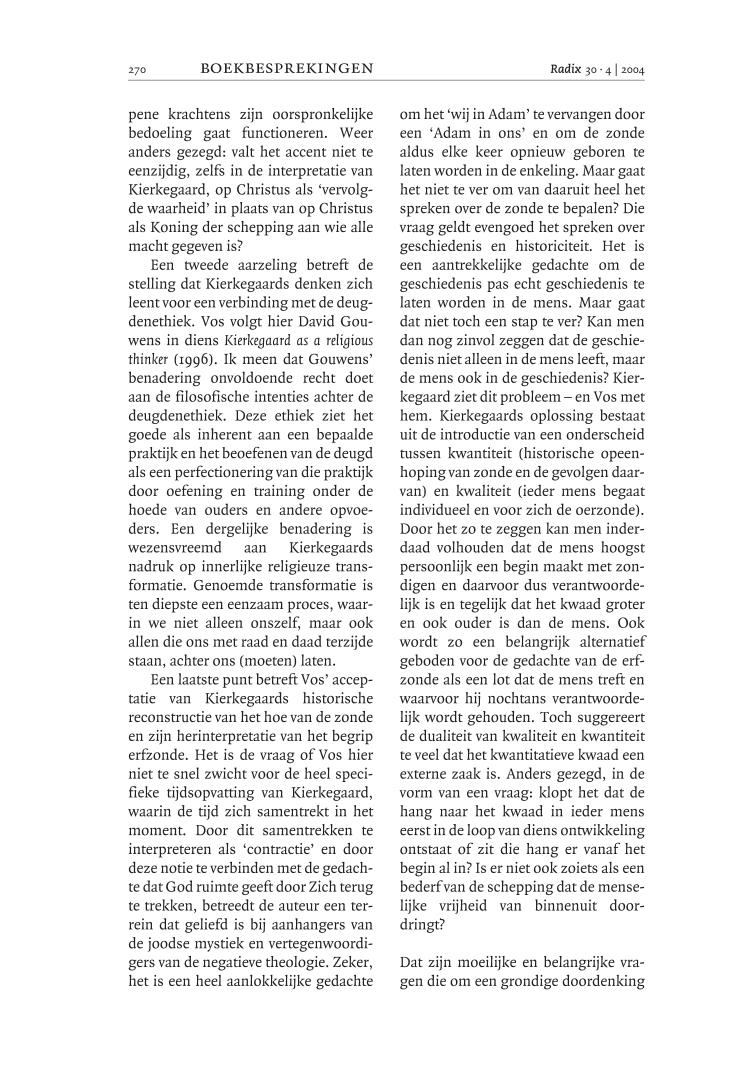 270 BOEKBESPREKINGEN Radix 30 · 4 | 2004

pene krachtens zijn oorspronkelijke bedoeling gaat functioneren. Weer anders gezegd: valt het accent niet te eenzijdig, zelfs in de interpretatie van Kierkegaard, op Christus als 'vervolgde waarheid' in plaats van op Christus als Koning der schepping aan wie alle macht gegeven is?

Een tweede aarzeling betreft de stelling dat Kierkegaards denken zich leent voor een verbinding met de deugdenethiek. Vos volgt hier David Gouwens in diens Kierkegaard as a religious thinker (1996). Ik meen dat Gouwens' benadering onvoldoende recht doet aan de filosofische intenties achter de deugdenethiek. Deze ethiek ziet het goede als inherent aan een bepaalde praktijk en het beoefenen van de deugd als een perfectionering van die praktijk door oefening en training onder de hoede van ouders en andere opvoeders. Een dergelijke benadering is wezensvreemd aan Kierkegaards nadruk op innerlijke religieuze transformatie. Genoemde transformatie is ten diepste een eenzaam proces, waarin we niet alleen onszelf, maar ook allen die ons met raad en daad terzijde staan, achter ons (moeten) laten.

Een laatste punt betreft Vos' acceptatie van Kierkegaards historische reconstructie van het hoe van de zonde en zijn herinterpretatie van het begrip erfzonde. Het is de vraag of Vos hier niet te snel zwicht voor de heel specifieke tijdsopvatting van Kierkegaard, waarin de tijd zich samentrekt in het moment. Door dit samentrekken te interpreteren als 'contractie' en door deze notie te verbinden met de gedachte dat God ruimte geeft door Zich terug te trekken, betreedt de auteur een terrein dat geliefd is bij aanhangers van de joodse mystiek en vertegenwoordigers van de negatieve theologie. Zeker, het is een heel aanlokkelijke gedachte om het 'wij in Adam' te vervangen door een 'Adam in ons' en om de zonde aldus elke keer opnieuw geboren te laten worden in de enkeling. Maar gaat het niet te ver om van daaruit heel het spreken over de zonde te bepalen? Die vraag geldt evengoed het spreken over geschiedenis en historiciteit. Het is een aantrekkelijke gedachte om de geschiedenis pas echt geschiedenis te laten worden in de mens. Maar gaat dat niet toch een stap te ver? Kan men dan nog zinvol zeggen dat de geschiedenis niet alleen in de mens leeft, maar de mens ook in de geschiedenis? Kierkegaard ziet dit probleem – en Vos met hem. Kierkegaards oplossing bestaat uit de introductie van een onderscheid tussen kwantiteit (historische opeenhoping van zonde en de gevolgen daarvan) en kwaliteit (ieder mens begaat individueel en voor zich de oerzonde). Door het zo te zeggen kan men inderdaad volhouden dat de mens hoogst persoonlijk een begin maakt met zondigen en daarvoor dus verantwoordelijk is en tegelijk dat het kwaad groter en ook ouder is dan de mens. Ook wordt zo een belangrijk alternatief geboden voor de gedachte van de erfzonde als een lot dat de mens treft en waarvoor hij nochtans verantwoordelijk wordt gehouden. Toch suggereert de dualiteit van kwaliteit en kwantiteit te veel dat het kwantitatieve kwaad een externe zaak is. Anders gezegd, in de vorm van een vraag: klopt het dat de hang naar het kwaad in ieder mens eerst in de loop van diens ontwikkeling ontstaat of zit die hang er vanaf het begin al in? Is er niet ook zoiets als een bederf van de schepping dat de menselijke vrijheid van binnenuit doordringt?

Dat zijn moeilijke en belangrijke vragen die om een grondige doordenking